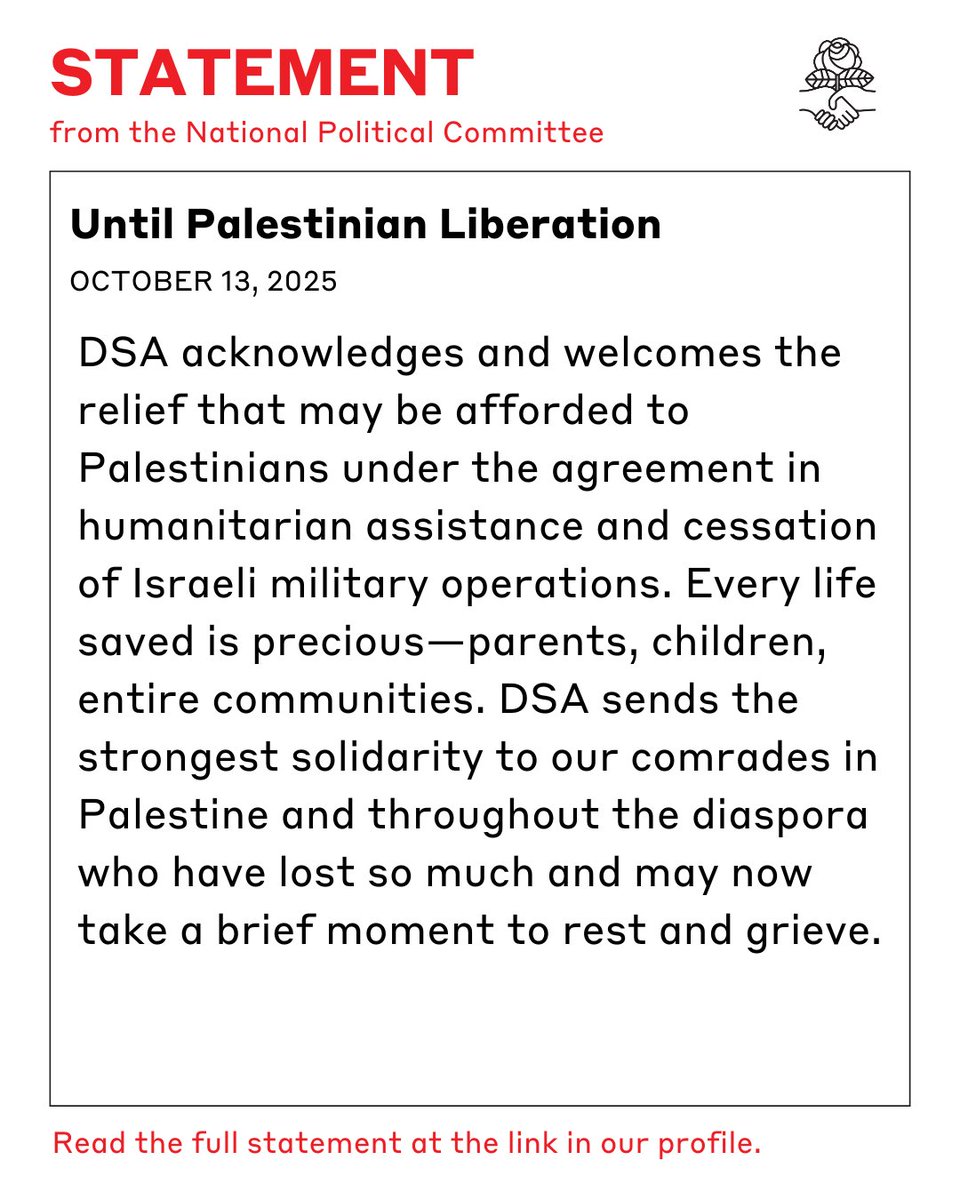 STATEMENT
from the National Political Committee

Until Palestinian Liberation

OCTOBER 13, 2025

DSA acknowledges and welcomes the relief that may be afforded to Palestinians under the agreement in humanitarian assistance and cessation of Israeli military operations. Every life saved is precious—parents, children, entire communities. DSA sends the strongest solidarity to our comrades in Palestine and throughout the diaspora who have lost so much and may now take a brief moment to rest and grieve.

Read the full statement at the link in our profile.